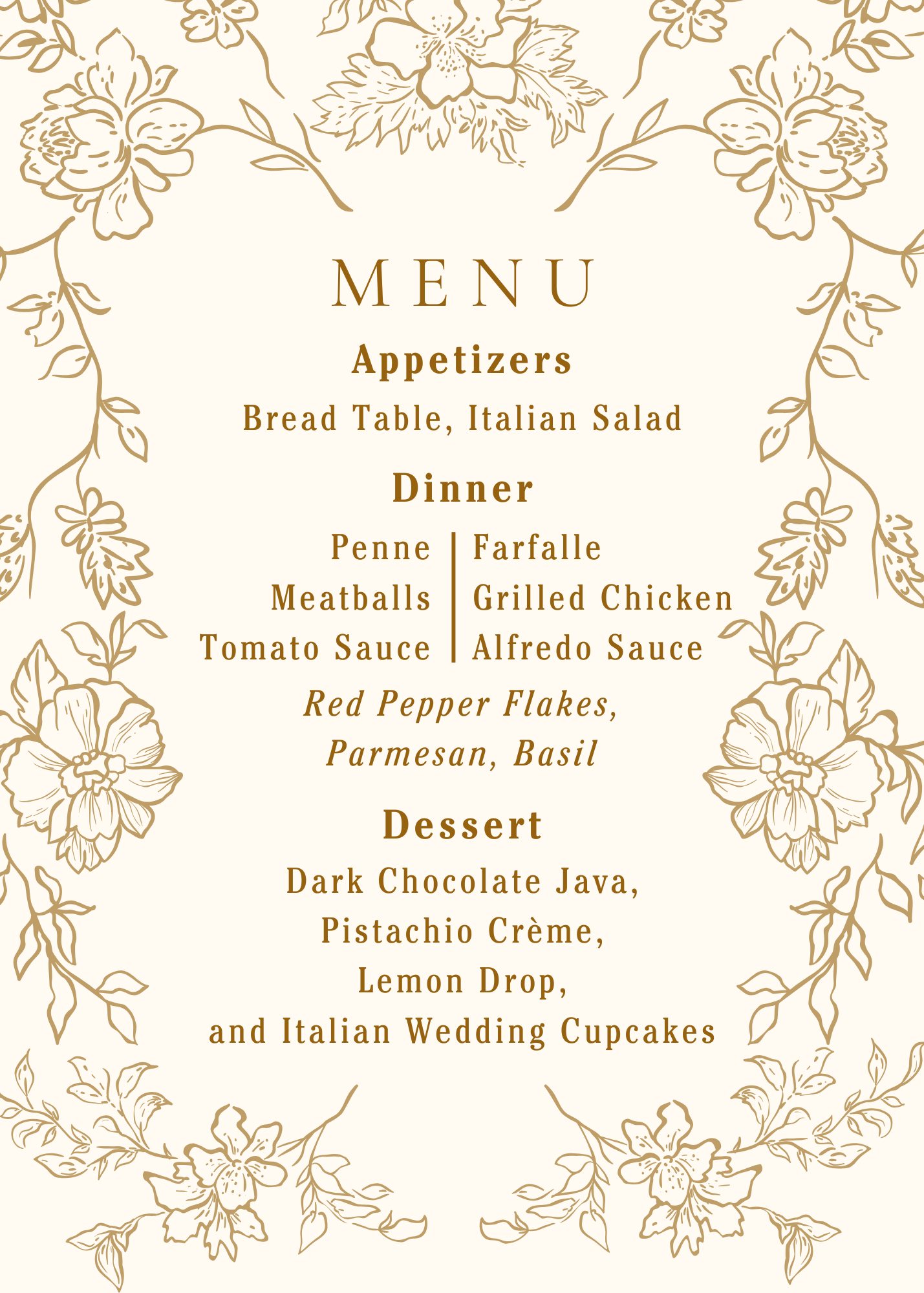 MENU

Appetizers

Bread Table, Italian Salad

Dinner

Penne
Meatballs
Tomato Sauce

Farfalle
Grilled Chicken
Alfredo Sauce

Red Pepper Flakes,
Parmesan, Basil

Dessert

Dark Chocolate Java,
Pistachio Crème,
Lemon Drop,
and Italian Wedding Cupcakes